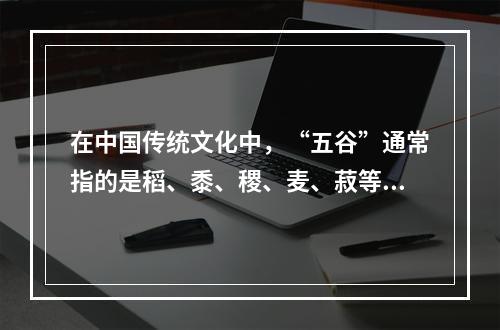 在中国传统文化中，“五谷”通常指的是稻、黍、稷、麦、菽等…